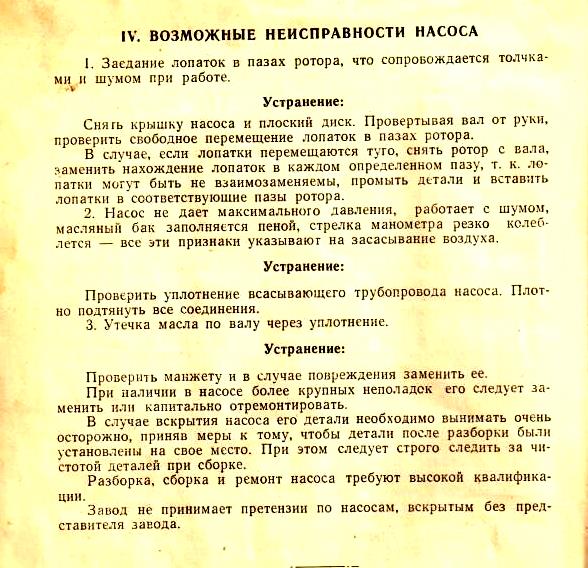 IV. ВОЗМОЖНЫЕ НЕИСПРАВНОСТИ НАСОСА

1. Заедание лопаток в пазах ротора, что сопровождается толчками и шумом при работе.

Устранение:

Снять крышку насоса и плоский диск. Провертывая вал от руки, проверить свободное перемещение лопаток в пазах ротора.

В случае, если лопатки перемещаются туго, снять ротор с вала, заменить нахождение лопаток в каждом определенном пазу, т. к. лопатки могут быть не взаимозаменяемы, промыть детали и вставить лопатки в соответствующие пазы ротора.

2. Насос не дает максимального давления, работает с шумом, масляный бак заполняется пеной, стрелка манометра резко колеблется — все эти признаки указывают на засасывание воздуха.

Устранение:

Проверить уплотнение всасывающего трубопровода насоса. Плотно подтянуть все соединения.

3. Утечка масла по валу через уплотнение.

Устранение:

Проверить манжету и в случае повреждения заменить ее.

При наличии в насосе более крупных неполадок его следует заменить или капитально отремонтировать.

В случае вскрытия насоса его детали необходимо вынимать очень осторожно, приняв меры к тому, чтобы детали после разборки были установлены на свое место. При этом следует строго следить за чистотой деталей при сборке.

Разборка, сборка и ремонт насоса требуют высокой квалификации.

Завод не принимает претензии по насосам, вскрытым без представителя завода.